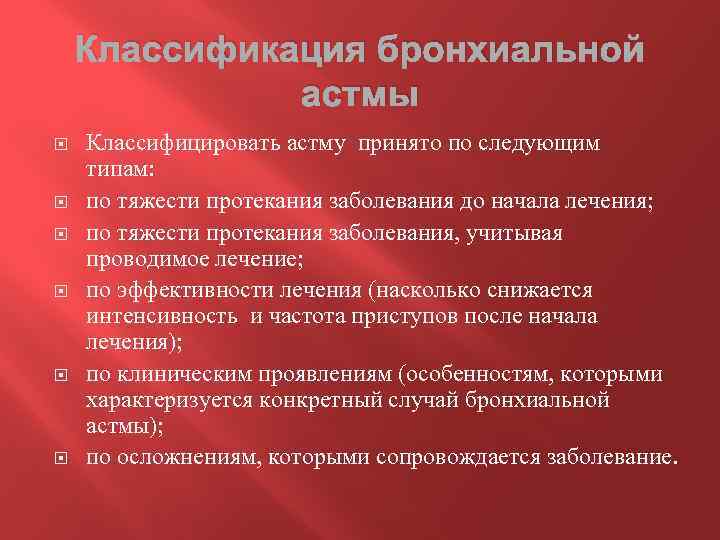 Классификация бронхиальной астмы

Классифицировать астму принято по следующим типам:

по тяжести протекания заболевания до начала лечения;

по тяжести протекания заболевания, учитывая проводимое лечение;

по эффективности лечения (насколько снижается интенсивность и частота приступов после начала лечения);

по клиническим проявлениям (особенностям, которыми характеризуется конкретный случай бронхиальной астмы);

по осложнениям, которыми сопровождается заболевание.